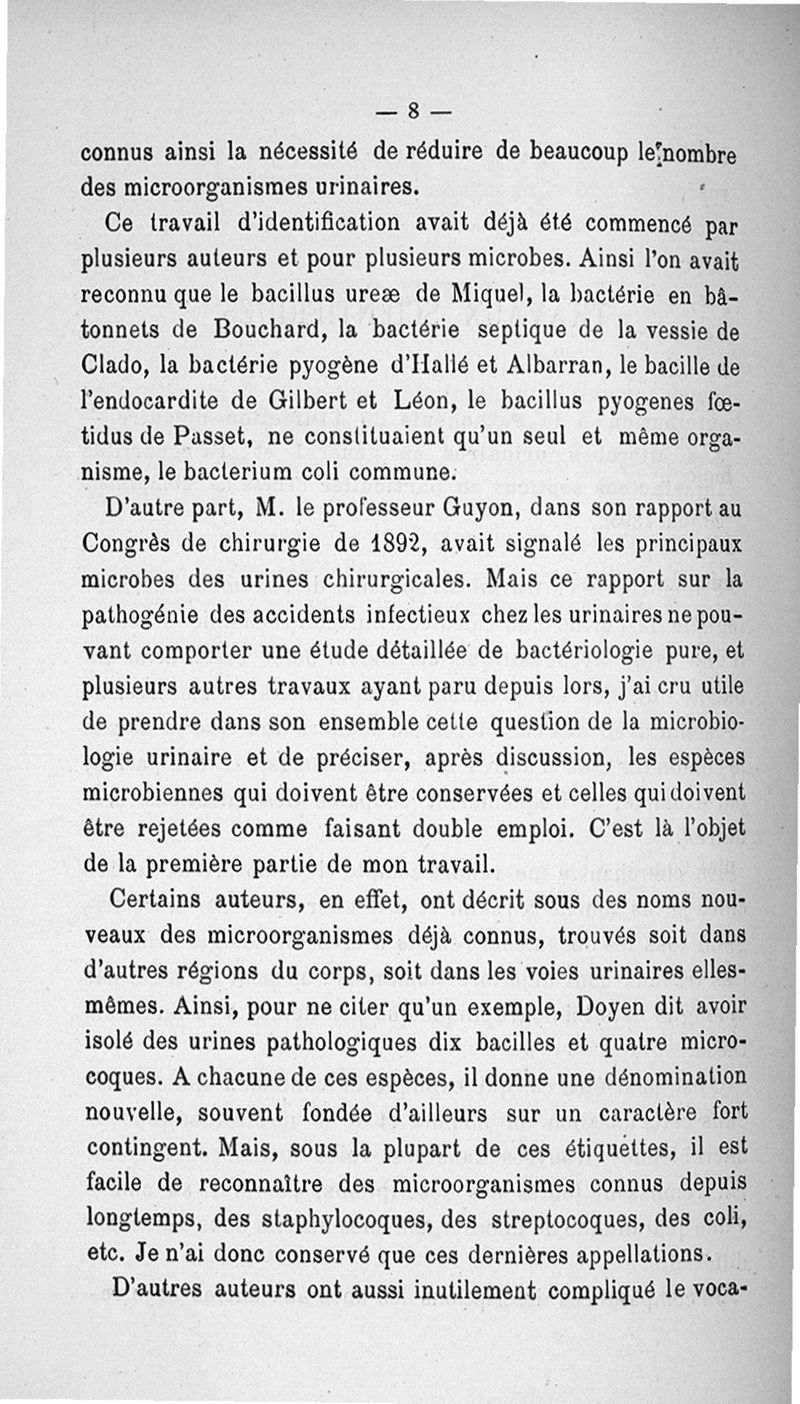 — 8 —

connus ainsi la nécessité de réduire de beaucoup le nombre des microorganismes urinaires.

Ce travail d'identification avait déjà été commencé par plusieurs auteurs et pour plusieurs microbes. Ainsi l'on avait reconnu que le bacillus ureæ de Miquel, la bactérie en bâtonnets de Bouchard, la bactérie septique de la vessie de Clado, la bactérie pyogène d'Hallé et Albarran, le bacille de l'endocardite de Gilbert et Léon, le bacillus pyogenes fœtidus de Passet, ne constituaient qu'un seul et même organisme, le bacterium coli commune.

D'autre part, M. le professeur Guyon, dans son rapport au Congrès de chirurgie de 1892, avait signalé les principaux microbes des urines chirurgicales. Mais ce rapport sur la pathogénie des accidents infectieux chez les urinaires ne pouvant comporter une étude détaillée de bactériologie pure, et plusieurs autres travaux ayant paru depuis lors, j'ai cru utile de prendre dans son ensemble cette question de la microbiologie urinaire et de préciser, après discussion, les espèces microbiennes qui doivent être conservées et celles qui doivent être rejetées comme faisant double emploi. C'est là l'objet de la première partie de mon travail.

Certains auteurs, en effet, ont décrit sous des noms nouveaux des microorganismes déjà connus, trouvés soit dans d'autres régions du corps, soit dans les voies urinaires elles-mêmes. Ainsi, pour ne citer qu'un exemple, Doyen dit avoir isolé des urines pathologiques dix bacilles et quatre microcoques. A chacune de ces espèces, il donne une dénomination nouvelle, souvent fondée d'ailleurs sur un caractère fort contingent. Mais, sous la plupart de ces étiquettes, il est facile de reconnaître des microorganismes connus depuis longtemps, des staphylocoques, des streptocoques, des coli, etc. Je n'ai donc conservé que ces dernières appellations.

D'autres auteurs ont aussi inutilement compliqué le voca-